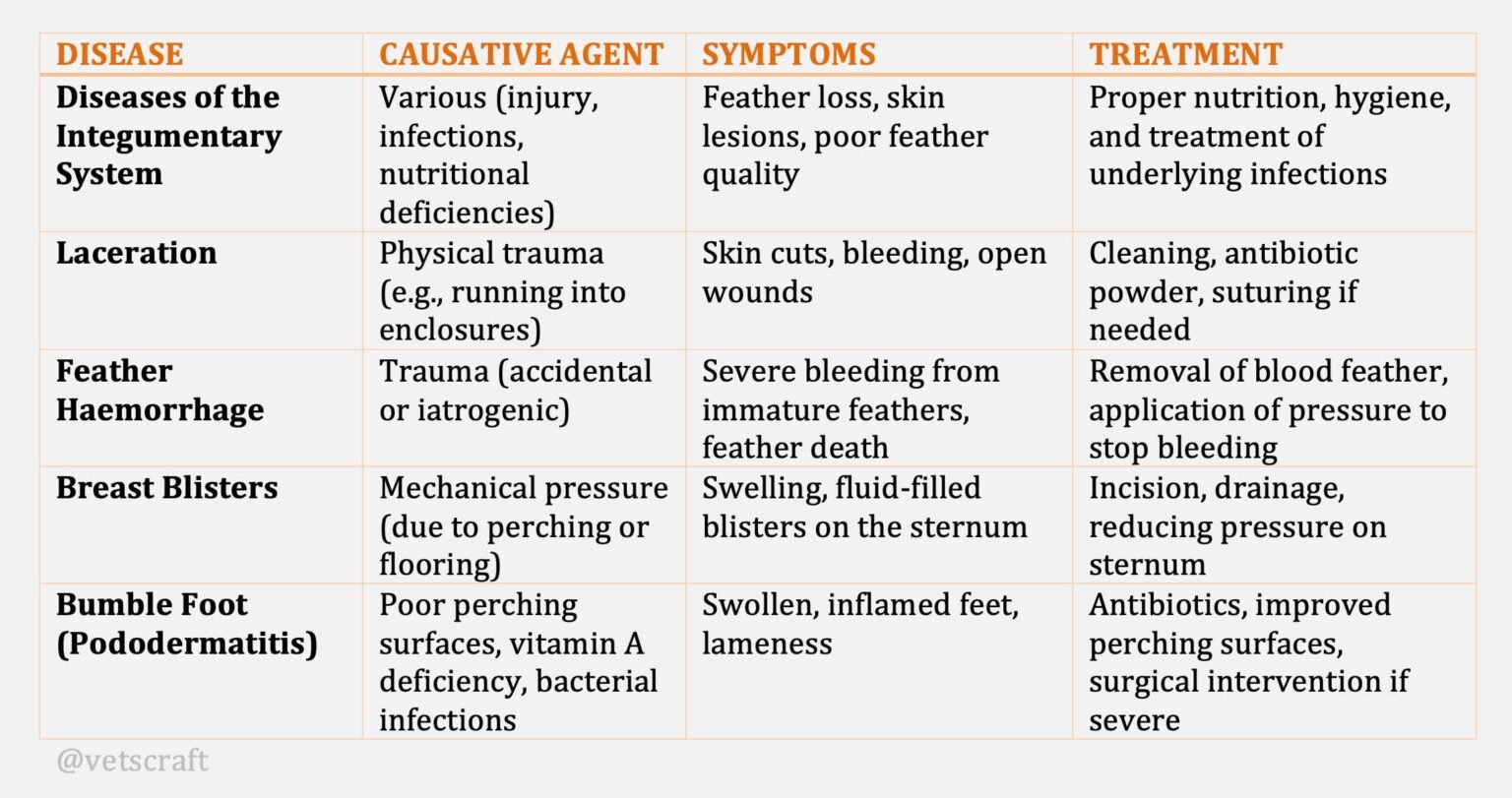 | DISEASE | CAUSATIVE AGENT | SYMPTOMS | TREATMENT |
|---|---|---|---|
| Diseases of the Integumentary System | Various (injury, infections, nutritional deficiencies) | Feather loss, skin lesions, poor feather quality | Proper nutrition, hygiene, and treatment of underlying infections |
| Laceration | Physical trauma (e.g., running into enclosures) | Skin cuts, bleeding, open wounds | Cleaning, antibiotic powder, suturing if needed |
| Feather Haemorrhage | Trauma (accidental or iatrogenic) | Severe bleeding from immature feathers, feather death | Removal of blood feather, application of pressure to stop bleeding |
| Breast Blisters | Mechanical pressure (due to perching or flooring) | Swelling, fluid-filled blisters on the sternum | Incision, drainage, reducing pressure on sternum |
| Bumble Foot (Pododermatitis) | Poor perching surfaces, vitamin A deficiency, bacterial infections | Swollen, inflamed feet, lameness | Antibiotics, improved perching surfaces, surgical intervention if severe |

@vetscraft